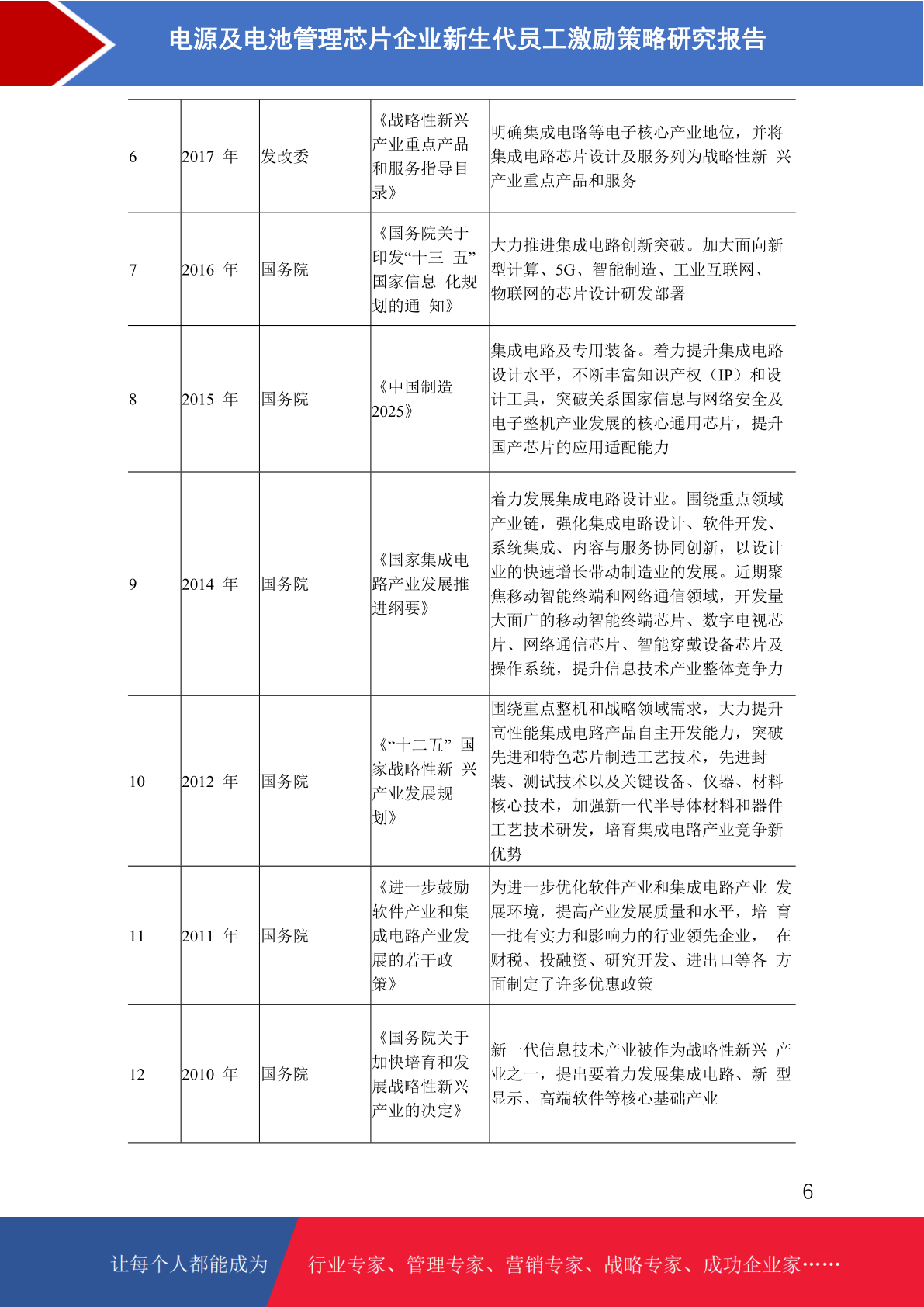 电源及电池管理芯片企业新生代员工激励策略研究报告

| 6 | 2017 年 | 发改委 | 《战略性新兴产业重点产品和服务指导目录》 | 明确集成电路等电子核心产业地位，并将集成电路芯片设计及服务列为战略性新 兴产业重点产品和服务 |
|---|---|---|---|---|
| 7 | 2016 年 | 国务院 | 《国务院关于印发“十三 五”国家信息 化规划的通 知》 | 大力推进集成电路创新突破。加大面向新型计算、5G、智能制造、工业互联网、物联网的芯片设计研发部署 |
| 8 | 2015 年 | 国务院 | 《中国制造2025》 | 集成电路及专用装备。着力提升集成电路设计水平，不断丰富知识产权（IP）和设计工具，突破关系国家信息与网络安全及电子整机产业发展的核心通用芯片，提升国产芯片的应用适配能力 |
| 9 | 2014 年 | 国务院 | 《国家集成电路产业发展推进纲要》 | 着力发展集成电路设计业。围绕重点领域产业链，强化集成电路设计、软件开发、系统集成、内容与服务协同创新，以设计业的快速增长带动制造业的发展。近期聚焦移动智能终端和网络通信领域，开发量大面广的移动智能终端芯片、数字电视芯片、网络通信芯片、智能穿戴设备芯片及操作系统，提升信息技术产业整体竞争力 |
| 10 | 2012 年 | 国务院 | 《“十二五” 国家战略性新 兴产业发展规划》 | 围绕重点整机和战略领域需求，大力提升高性能集成电路产品自主开发能力，突破先进和特色芯片制造工艺技术，先进封装、测试技术以及关键设备、仪器、材料核心技术，加强新一代半导体材料和器件工艺技术研发，培育集成电路产业竞争新优势 |
| 11 | 2011 年 | 国务院 | 《进一步鼓励软件产业和集成电路产业发展的若干政策》 | 为进一步优化软件产业和集成电路产业 发展环境，提高产业发展质量和水平，培 育一批有实力和影响力的行业领先企业， 在财税、投融资、研究开发、进出口等各 方面制定了许多优惠政策 |
| 12 | 2010 年 | 国务院 | 《国务院关于加快培育和发展战略性新兴产业的决定》 | 新一代信息技术产业被作为战略性新兴 产业之一，提出要着力发展集成电路、新 型显示、高端软件等核心基础产业 |

6

让每个人都能成为 行业专家、管理专家、营销专家、战略专家、成功企业家……